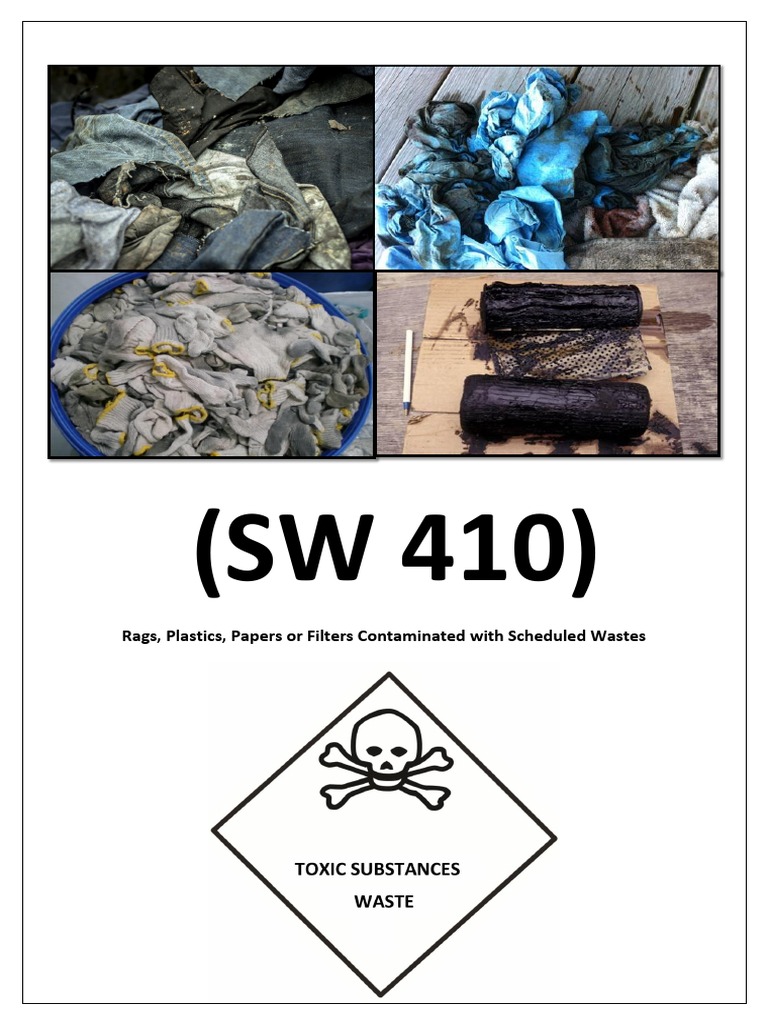 (SW 410)

Rags, Plastics, Papers or Filters Contaminated with Scheduled Wastes

TOXIC SUBSTANCES
WASTE